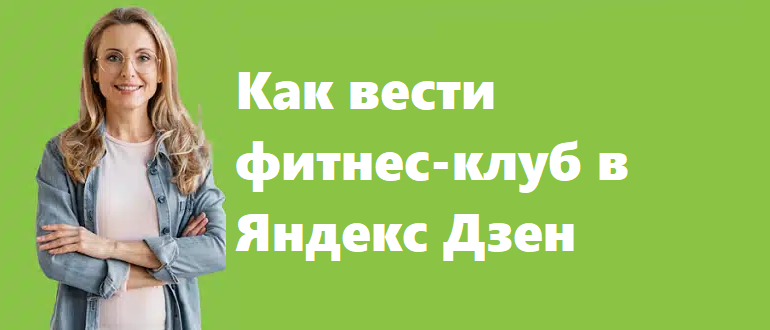 Как вести фитнес-клуб в Яндекс Дзен